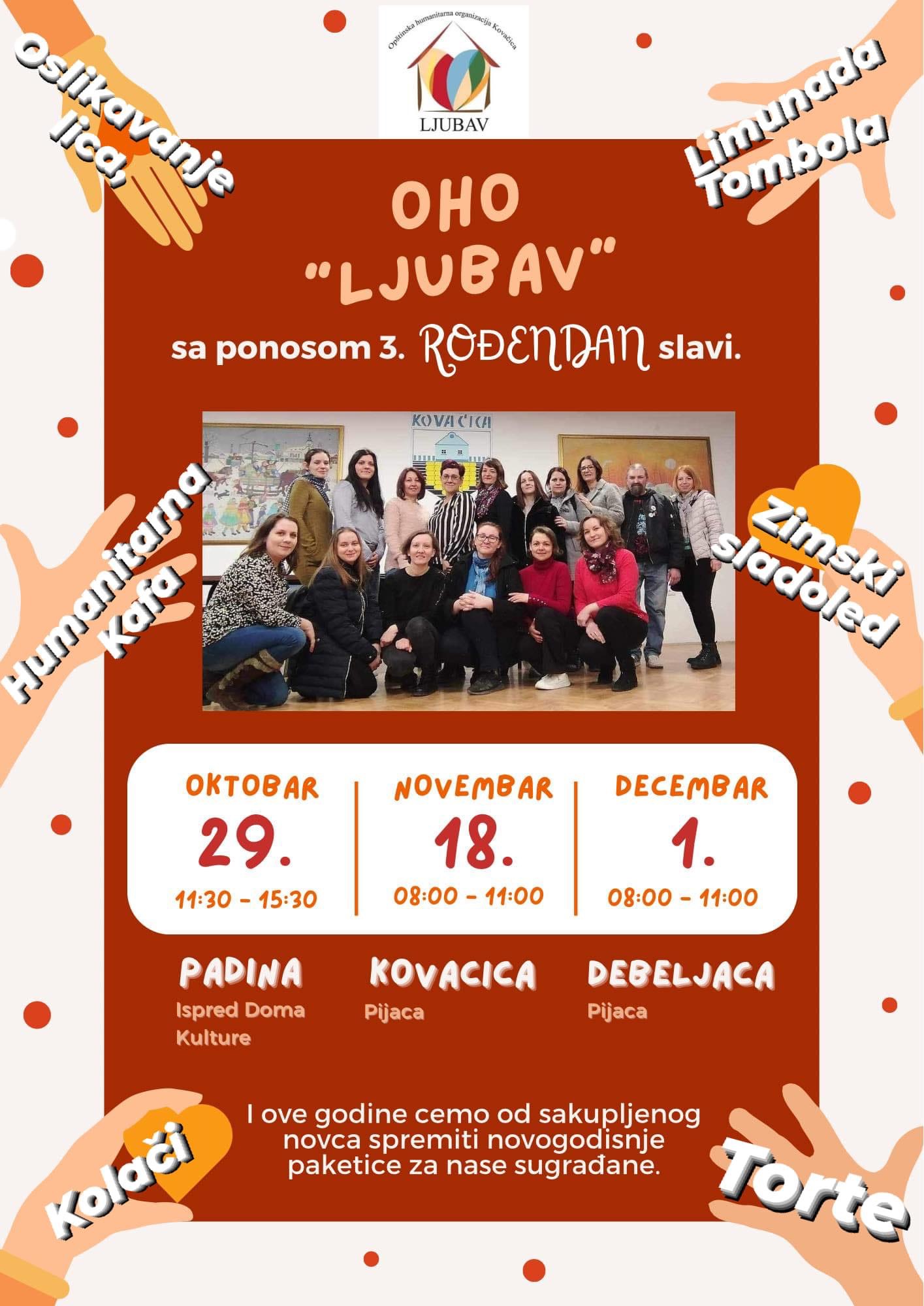 Opštinska humanitarna organizacija Kovačica

LJUBAV

Oslikavanje lica

Limunada Tombola

OHO "LJUBAV"

sa ponosom 3. ROĐENDAN slavi.

KOVAČICA

Humanitarna Kafa

Zimski sladoled

OKTOBAR
29.
11:30 - 15:30

NOVEMBAR
18.
08:00 - 11:00

DECEMBAR
1.
08:00 - 11:00

PADINA
Ispred Doma Kulture

KOVACICA
Pijaca

DEBELJACA
Pijaca

Kolači

I ove godine cemo od sakupljenog novca spremiti novogodisnje paketice za nase sugrađane.

Torte